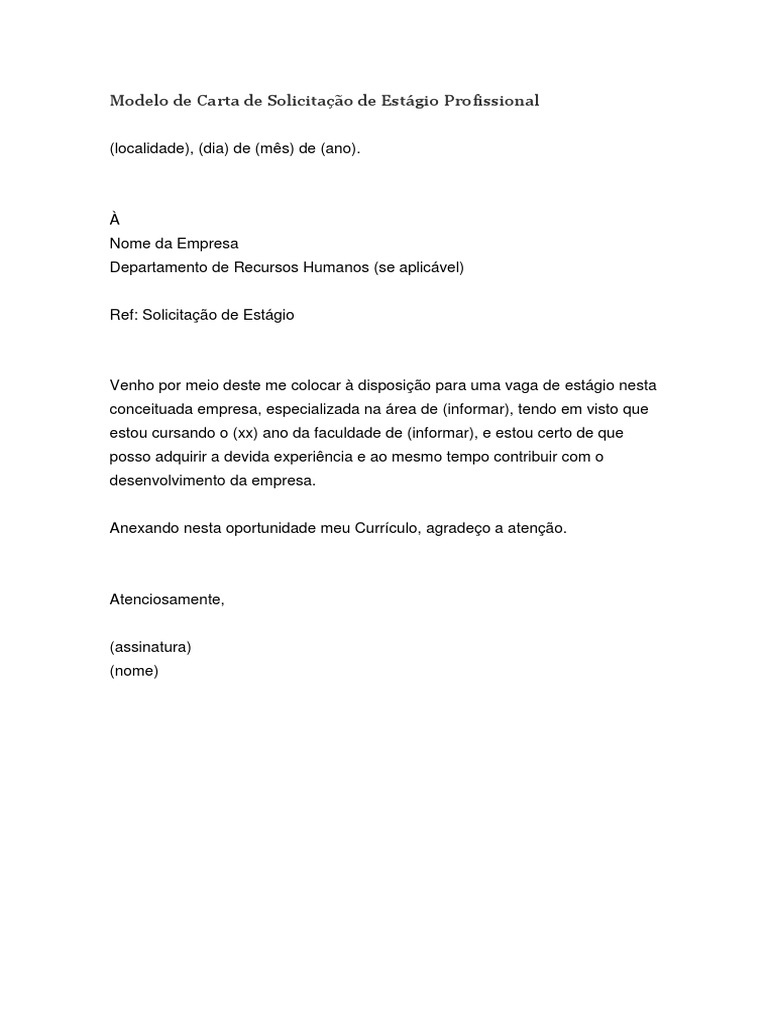 Modelo de Carta de Solicitação de Estágio Profissional

(localidade), (dia) de (mês) de (ano).

À
Nome da Empresa
Departamento de Recursos Humanos (se aplicável)

Ref: Solicitação de Estágio

Venho por meio deste me colocar à disposição para uma vaga de estágio nesta conceituada empresa, especializada na área de (informar), tendo em visto que estou cursando o (xx) ano da faculdade de (informar), e estou certo de que posso adquirir a devida experiência e ao mesmo tempo contribuir com o desenvolvimento da empresa.

Anexando nesta oportunidade meu Currículo, agradeço a atenção.

Atenciosamente,

(assinatura)
(nome)